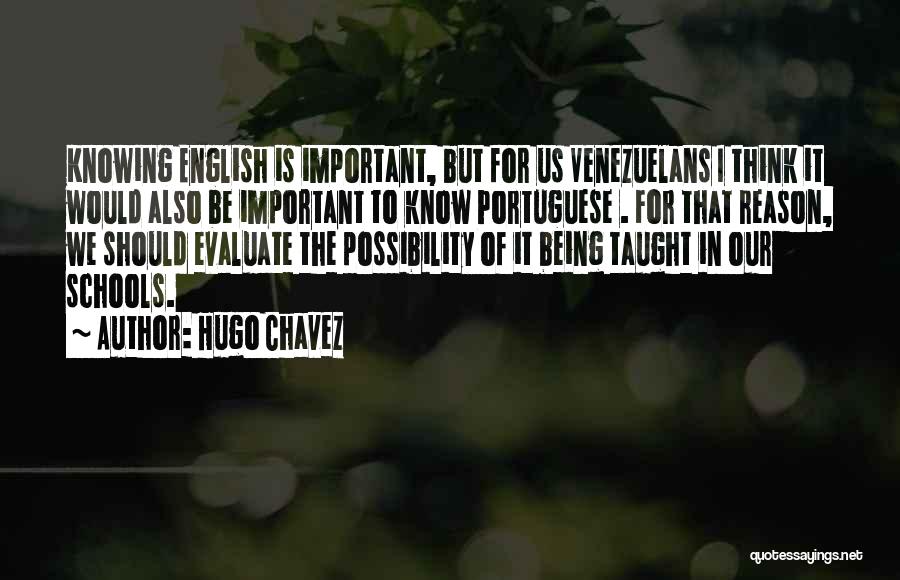 KNOWING ENGLISH IS IMPORTANT, BUT FOR US VENEZUELANS I THINK IT WOULD ALSO BE IMPORTANT TO KNOW PORTUGUESE . FOR THAT REASON, WE SHOULD EVALUATE THE POSSIBILITY OF IT BEING TAUGHT IN OUR SCHOOLS.

~ AUTHOR: HUGO CHAVEZ

quotessayings.net